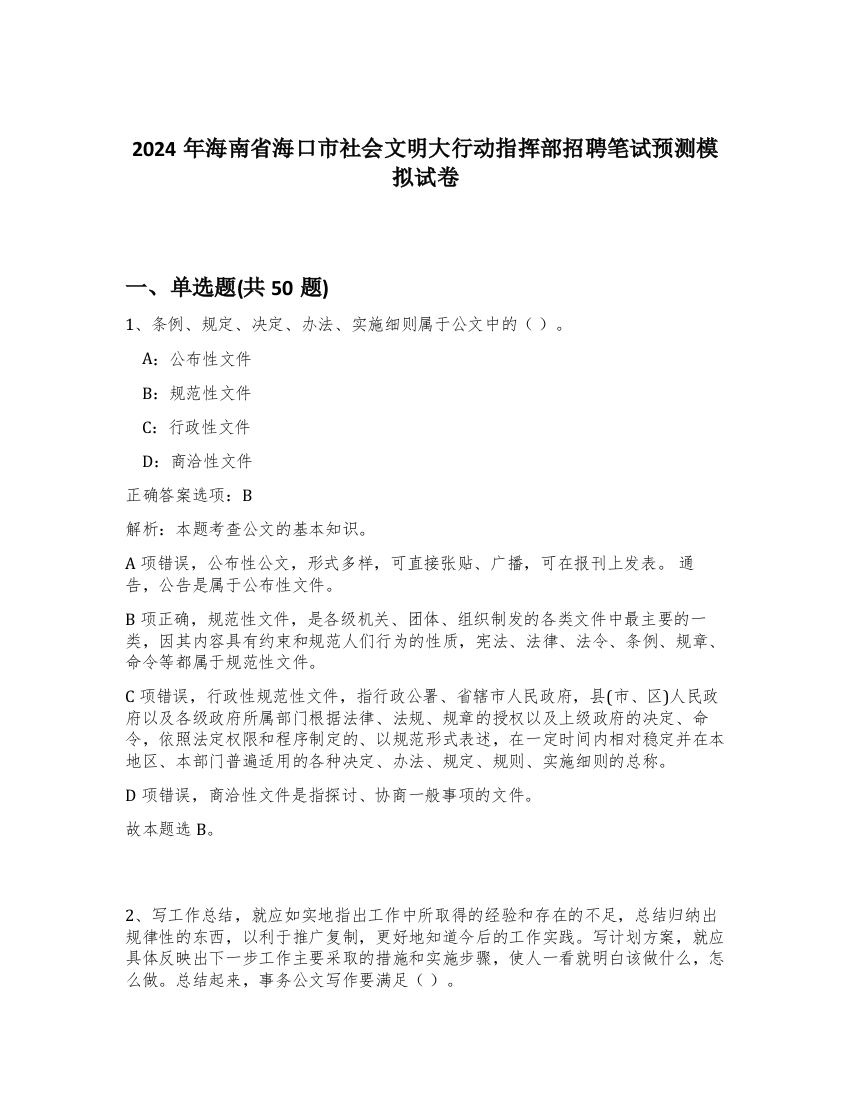 2024 年海南省海口市社会文明大行动指挥部招聘笔试预测模拟试卷

一、单选题(共 50 题)

1、条例、规定、决定、办法、实施细则属于公文中的（ ）。

A：公布性文件

B：规范性文件

C：行政性文件

D：商洽性文件

正确答案选项：B

解析：本题考查公文的基本知识。

A 项错误，公布性公文，形式多样，可直接张贴、广播，可在报刊上发表。 通告，公告是属于公布性文件。

B 项正确，规范性文件，是各级机关、团体、组织制发的各类文件中最主要的一类，因其内容具有约束和规范人们行为的性质，宪法、法律、法令、条例、规章、命令等都属于规范性文件。

C 项错误，行政性规范性文件，指行政公署、省辖市人民政府，县(市、区)人民政府以及各级政府所属部门根据法律、法规、规章的授权以及上级政府的决定、命令，依照法定权限和程序制定的、以规范形式表述，在一定时间内相对稳定并在本地区、本部门普遍适用的各种决定、办法、规定、规则、实施细则的总称。

D 项错误，商洽性文件是指探讨、协商一般事项的文件。

故本题选 B。

2、写工作总结，就应如实地指出工作中所取得的经验和存在的不足，总结归纳出规律性的东西，以利于推广复制，更好地知道今后的工作实践。写计划方案，就应具体反映出下一步工作主要采取的措施和实施步骤，使人一看就明白该做什么，怎么做。总结起来，事务公文写作要满足（ ）。